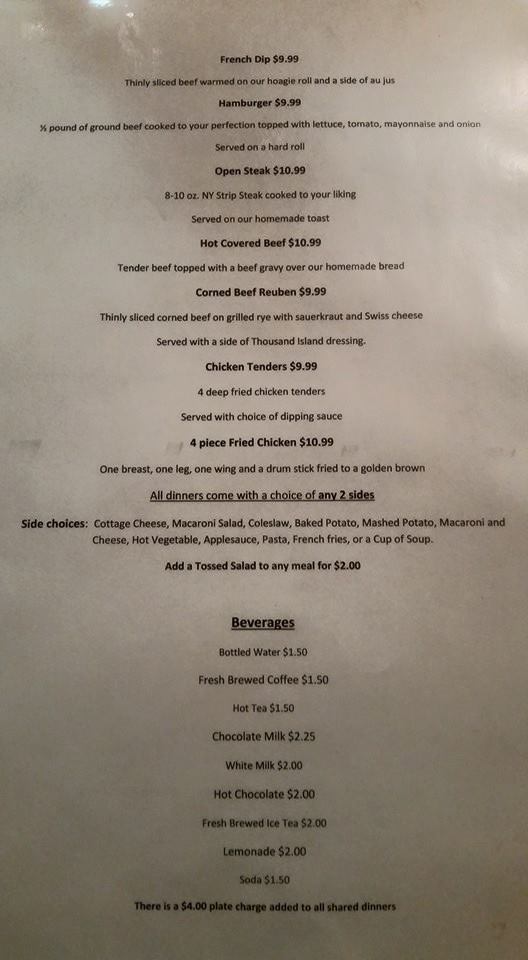 French Dip $9.99

Thinly sliced beef warmed on our hoagie roll and a side of au jus

Hamburger $9.99

½ pound of ground beef cooked to your perfection topped with lettuce, tomato, mayonnaise and onion

Served on a hard roll

Open Steak $10.99

8-10 oz. NY Strip Steak cooked to your liking

Served on our homemade toast

Hot Covered Beef $10.99

Tender beef topped with a beef gravy over our homemade bread

Corned Beef Reuben $9.99

Thinly sliced corned beef on grilled rye with sauerkraut and Swiss cheese

Served with a side of Thousand Island dressing.

Chicken Tenders $9.99

4 deep fried chicken tenders

Served with choice of dipping sauce

4 piece Fried Chicken $10.99

One breast, one leg, one wing and a drum stick fried to a golden brown

All dinners come with a choice of any 2 sides

Side choices: Cottage Cheese, Macaroni Salad, Coleslaw, Baked Potato, Mashed Potato, Macaroni and Cheese, Hot Vegetable, Applesauce, Pasta, French fries, or a Cup of Soup.

Add a Tossed Salad to any meal for $2.00

Beverages

Bottled Water $1.50

Fresh Brewed Coffee $1.50

Hot Tea $1.50

Chocolate Milk $2.25

White Milk $2.00

Hot Chocolate $2.00

Fresh Brewed Ice Tea $2.00

Lemonade $2.00

Soda $1.50

There is a $4.00 plate charge added to all shared dinners